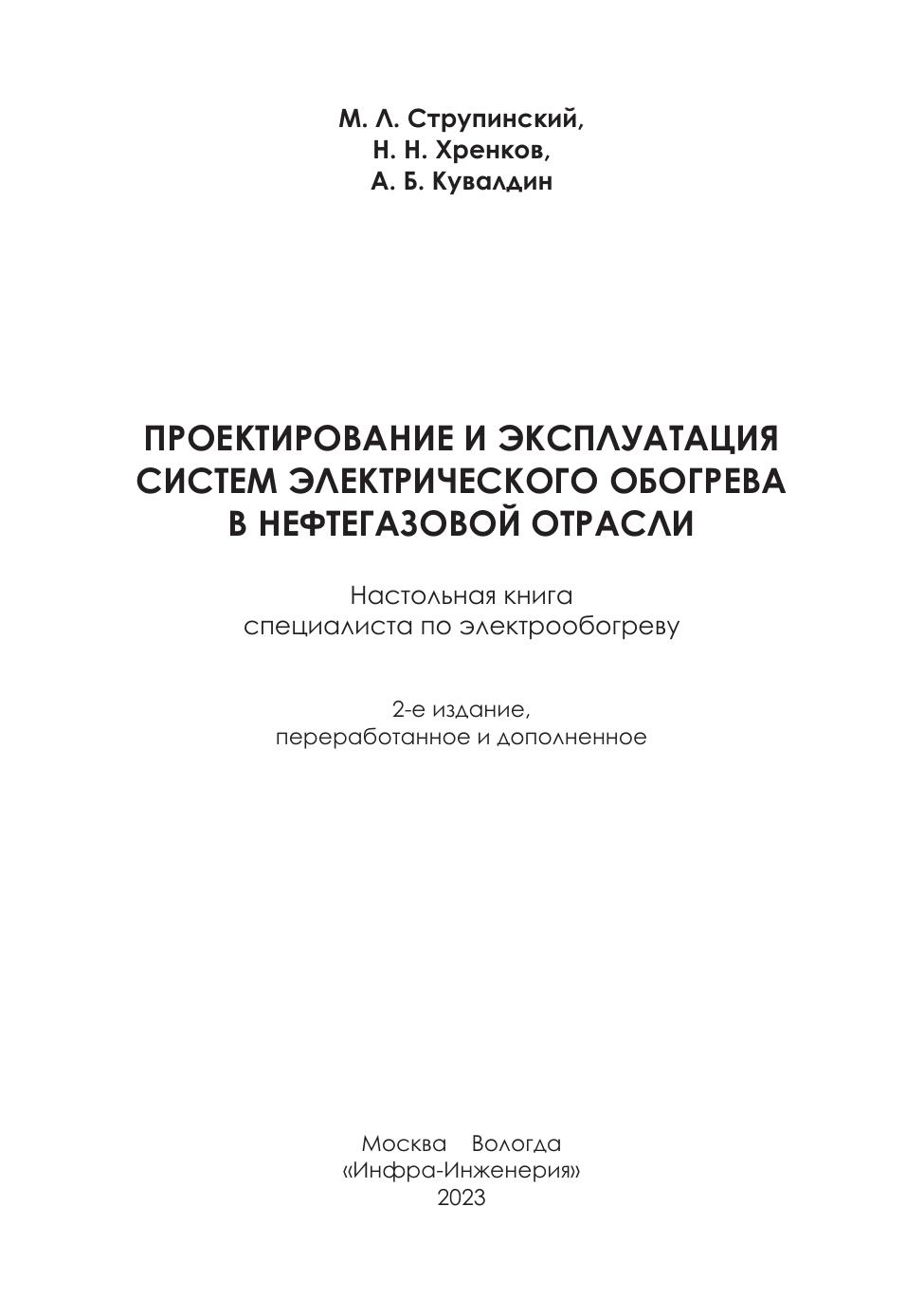 М. Л. Струпинский,
Н. Н. Хренков,
А. Б. Кувалдин

ПРОЕКТИРОВАНИЕ И ЭКСПЛУАТАЦИЯ
СИСТЕМ ЭЛЕКТРИЧЕСКОГО ОБОГРЕВА
В НЕФТЕГАЗОВОЙ ОТРАСЛИ

Настольная книга
специалиста по электрообогреву

2-е издание,
переработанное и дополненное

Москва Вологда
«Инфра-Инженерия»
2023